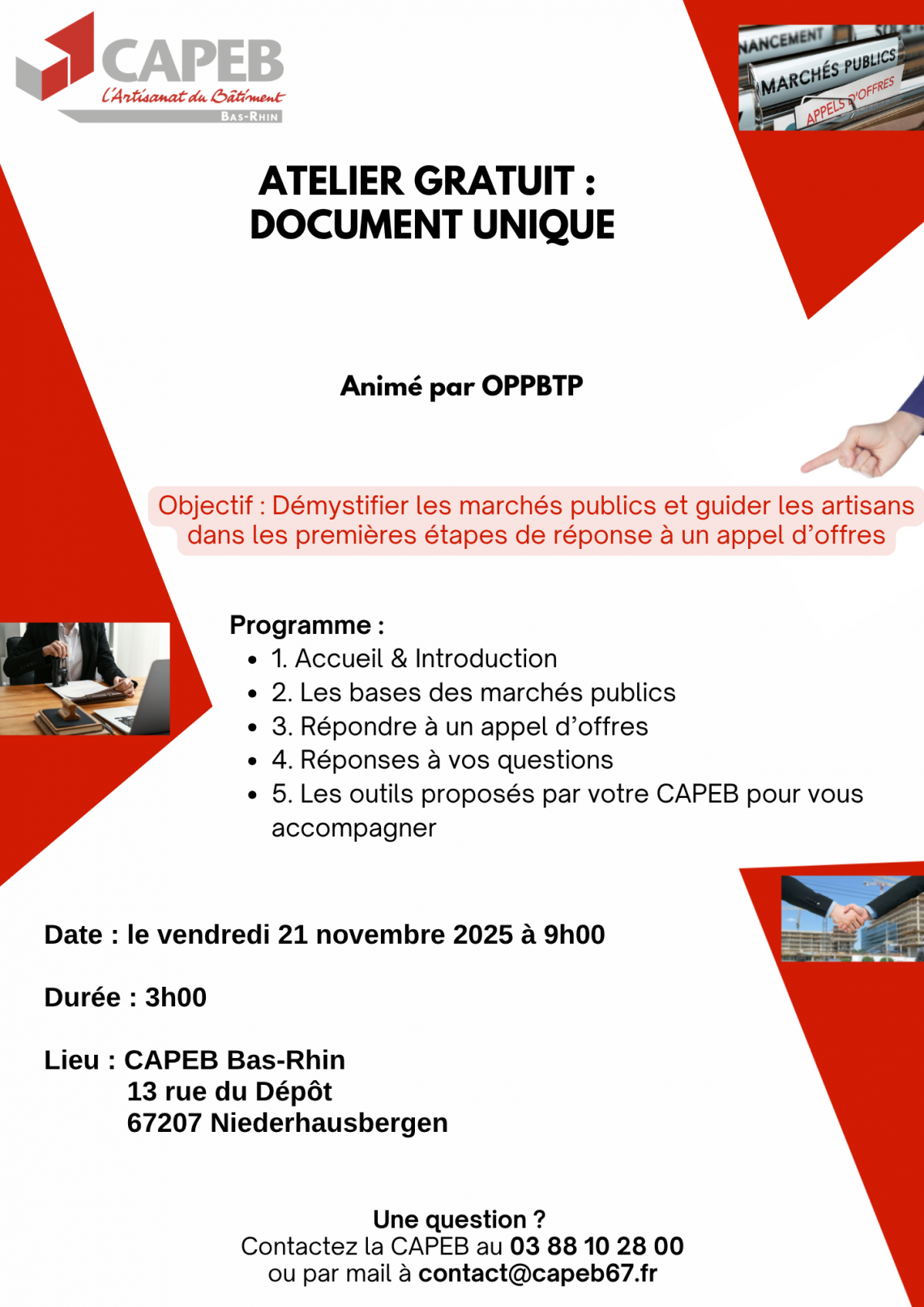 CAPEB
L'Artisanat du Bâtiment
BAS-RHIN

NANCEMENT
MARCHÉS PUBLICS
APPELS D'OFFRES

ATELIER GRATUIT :
DOCUMENT UNIQUE

Animé par OPPBTP

Objectif : Démystifier les marchés publics et guider les artisans dans les premières étapes de réponse à un appel d'offres

Programme :
- 1. Accueil & Introduction
- 2. Les bases des marchés publics
- 3. Répondre à un appel d'offres
- 4. Réponses à vos questions
- 5. Les outils proposés par votre CAPEB pour vous accompagner

Date : le vendredi 21 novembre 2025 à 9h00

Durée : 3h00

Lieu : CAPEB Bas-Rhin
13 rue du Dépôt
67207 Niederhausbergen

Une question ?
Contactez la CAPEB au 03 88 10 28 00
ou par mail à contact@capeb67.fr